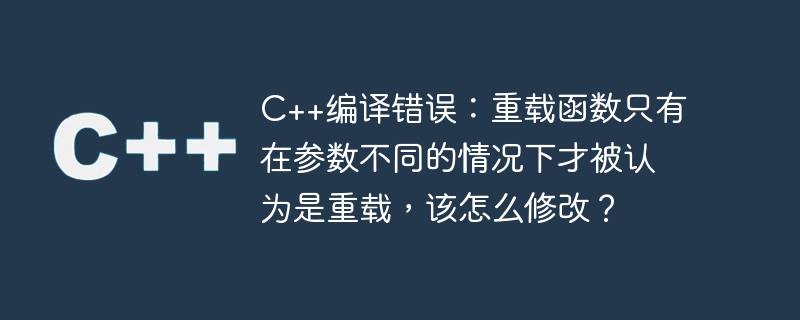 C++

C++编译错误：重载函数只有在参数不同的情况下才被认为是重载，该怎么修改？